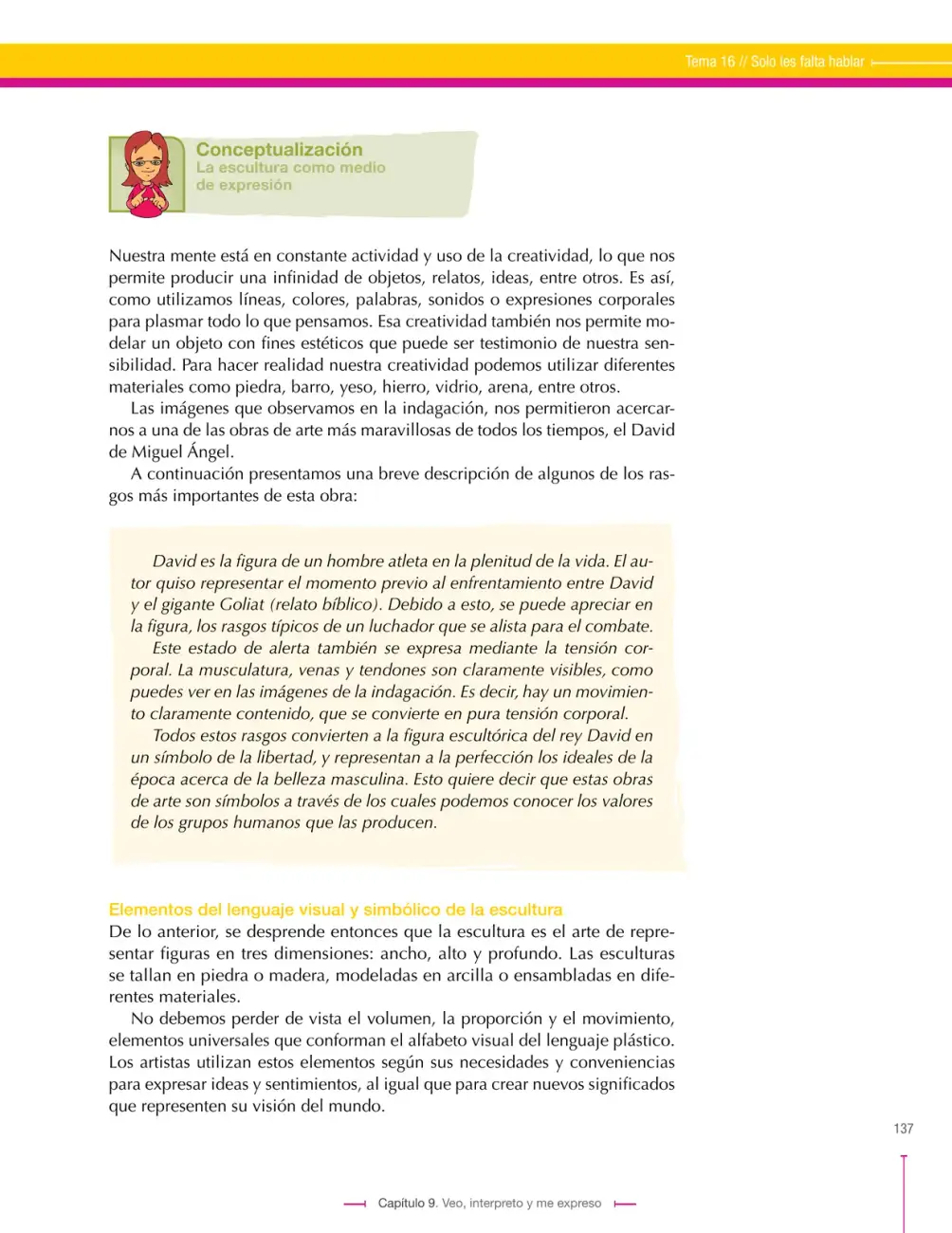 Tema 16 // Solo les falta hablar

Conceptualización
La escultura como medio de expresión

Nuestra mente está en constante actividad y uso de la creatividad, lo que nos permite producir una infinidad de objetos, relatos, ideas, entre otros. Es así, como utilizamos líneas, colores, palabras, sonidos o expresiones corporales para plasmar todo lo que pensamos. Esa creatividad también nos permite modelar un objeto con fines estéticos que puede ser testimonio de nuestra sensibilidad. Para hacer realidad nuestra creatividad podemos utilizar diferentes materiales como piedra, barro, yeso, hierro, vidrio, arena, entre otros.

Las imágenes que observamos en la indagación, nos permitieron acercarnos a una de las obras de arte más maravillosas de todos los tiempos, el David de Miguel Ángel.

A continuación presentamos una breve descripción de algunos de los rasgos más importantes de esta obra:

David es la figura de un hombre atleta en la plenitud de la vida. El autor quiso representar el momento previo al enfrentamiento entre David y el gigante Goliat (relato bíblico). Debido a esto, se puede apreciar en la figura, los rasgos típicos de un luchador que se alista para el combate.

Este estado de alerta también se expresa mediante la tensión corporal. La musculatura, venas y tendones son claramente visibles, como puedes ver en las imágenes de la indagación. Es decir, hay un movimiento claramente contenido, que se convierte en pura tensión corporal.

Todos estos rasgos convierten a la figura escultórica del rey David en un símbolo de la libertad, y representan a la perfección los ideales de la época acerca de la belleza masculina. Esto quiere decir que estas obras de arte son símbolos a través de los cuales podemos conocer los valores de los grupos humanos que las producen.

Elementos del lenguaje visual y simbólico de la escultura
De lo anterior, se desprende entonces que la escultura es el arte de representar figuras en tres dimensiones: ancho, alto y profundo. Las esculturas se tallan en piedra o madera, modeladas en arcilla o ensambladas en diferentes materiales.

No debemos perder de vista el volumen, la proporción y el movimiento, elementos universales que conforman el alfabeto visual del lenguaje plástico. Los artistas utilizan estos elementos según sus necesidades y conveniencias para expresar ideas y sentimientos, al igual que para crear nuevos significados que representen su visión del mundo.

137

Capítulo 9. Veo, interpreto y me expreso